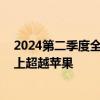 2024第二季度全
上超越苹果